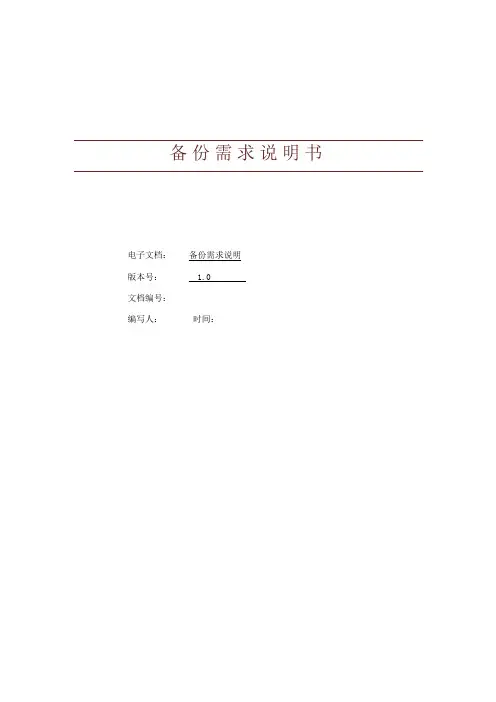 备份需求说明书

电子文档： 备份需求说明
版本号： 1.0
文档编号：
编写人： 时间：